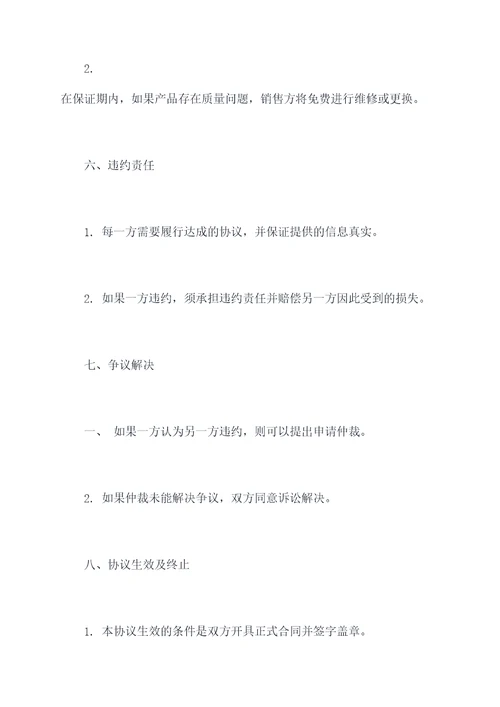 2.

在保证期内，如果产品存在质量问题，销售方将免费进行维修或更换。

六、违约责任

1. 每一方需要履行达成的协议，并保证提供的信息真实。

2. 如果一方违约，须承担违约责任并赔偿另一方因此受到的损失。

七、争议解决

一、 如果一方认为另一方违约，则可以提出申请仲裁。

2. 如果仲裁未能解决争议，双方同意诉讼解决。

八、协议生效及终止

1. 本协议生效的条件是双方开具正式合同并签字盖章。